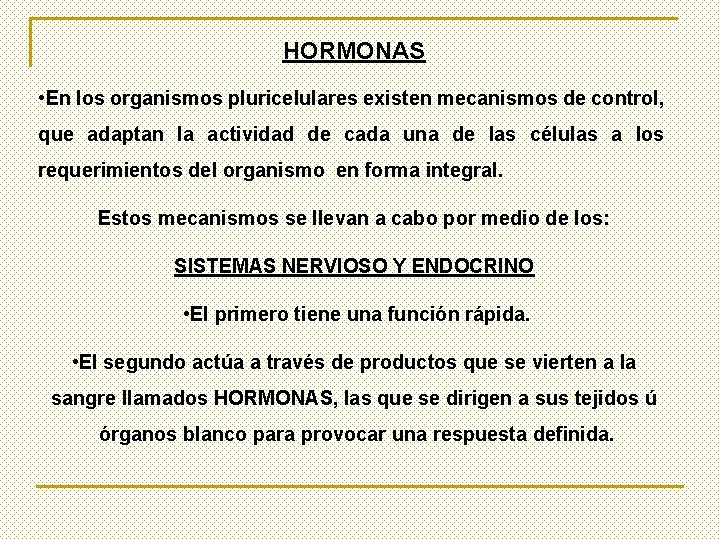 HORMONAS

•En los organismos pluricelulares existen mecanismos de control, que adaptan la actividad de cada una de las células a los requerimientos del organismo en forma integral.

Estos mecanismos se llevan a cabo por medio de los:

SISTEMAS NERVIOSO Y ENDOCRINO

•El primero tiene una función rápida.

•El segundo actúa a través de productos que se vierten a la sangre llamados HORMONAS, las que se dirigen a sus tejidos ú órganos blanco para provocar una respuesta definida.